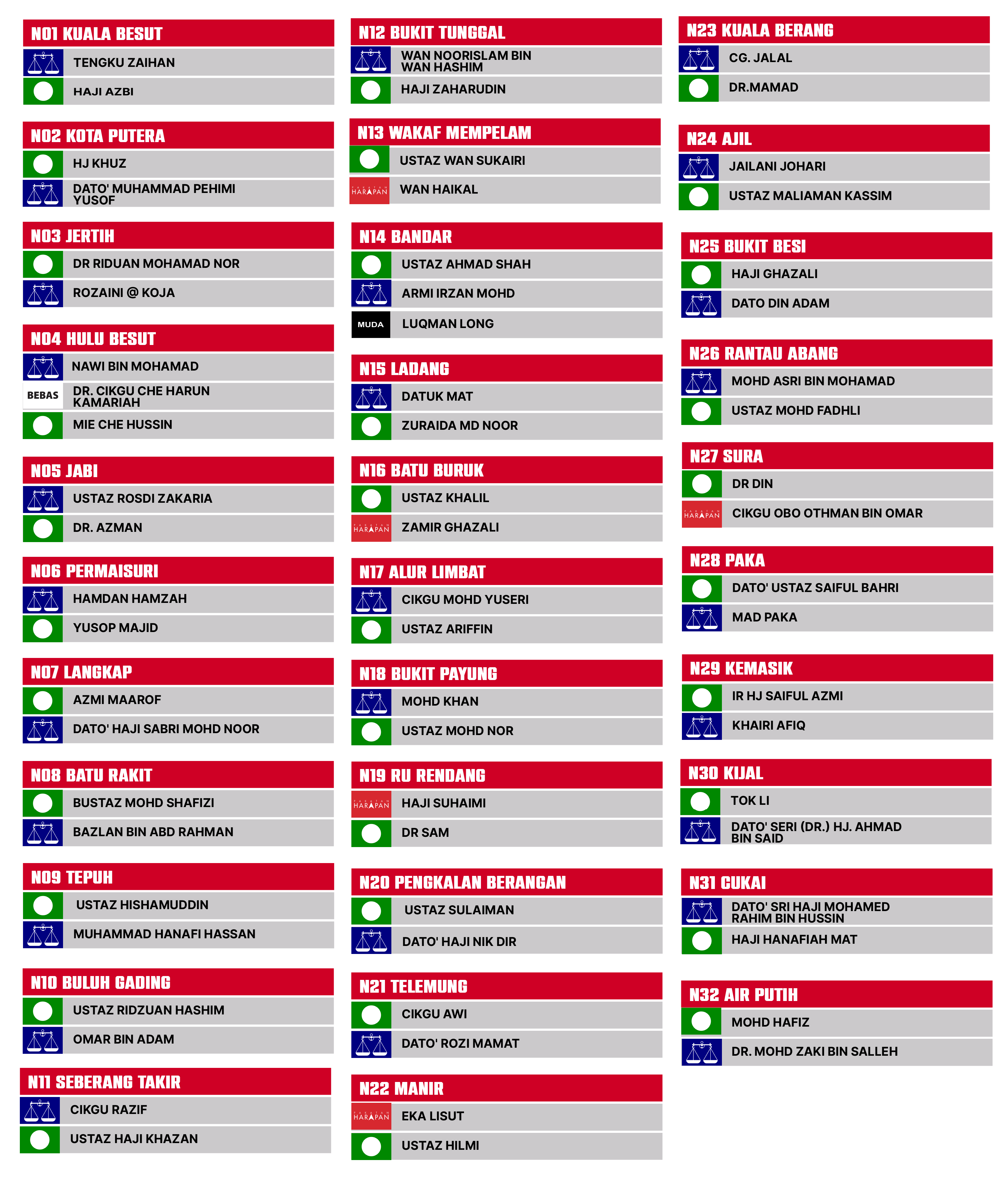 N01 KUALA BESUT
TENGKU ZAIHAN
HAJI AZBI

N02 KOTA PUTERA
HJ KHUZ
DATO' MUHAMMAD PEHIMI YUSOF

N03 JERTIH
DR RIDUAN MOHAMAD NOR
ROZAINI @ KOJA

N04 HULU BESUT
NAWI BIN MOHAMAD
BEBAS DR. CIKGU CHE HARUN KAMARIAH
MIE CHE HUSSIN

N05 JABI
USTAZ ROSDI ZAKARIA
DR. AZMAN

N06 PERMAISURI
HAMDAN HAMZAH
YUSOP MAJID

N07 LANGKAP
AZMI MAAROF
DATO' HAJI SABRI MOHD NOOR

N08 BATU RAKIT
BUSTAZ MOHD SHAFIZI
BAZLAN BIN ABD RAHMAN

N09 TEPUH
USTAZ HISHAMUDDIN
MUHAMMAD HANAFI HASSAN

N10 BULUH GADING
USTAZ RIDZUAN HASHIM
OMAR BIN ADAM

N11 SEBERANG TAKIR
CIKGU RAZIF
USTAZ HAJI KHAZAN

N12 BUKIT TUNGGAL
WAN NOORISLAM BIN WAN HASHIM
HAJI ZAHARUDIN

N13 WAKAF MEMPELAM
USTAZ WAN SUKAIRI
HARAPAN WAN HAIKAL

N14 BANDAR
USTAZ AHMAD SHAH
ARMI IRZAN MOHD
MUDA LUQMAN LONG

N15 LADANG
DATUK MAT
ZURAIDA MD NOOR

N16 BATU BURUK
USTAZ KHALIL
HARAPAN ZAMIR GHAZALI

N17 ALUR LIMBAT
CIKGU MOHD YUSERI
USTAZ ARIFFIN

N18 BUKIT PAYUNG
MOHD KHAN
USTAZ MOHD NOR

N19 RU RENDANG
HARAPAN HAJI SUHAIMI
DR SAM

N20 PENGKALAN BERANGAN
USTAZ SULAIMAN
DATO' HAJI NIK DIR

N21 TELEMUNG
CIKGU AWI
DATO' ROZI MAMAT

N22 MANIR
HARAPAN EKA LISUT
USTAZ HILMI

N23 KUALA BERANG
CG. JALAL
DR.MAMAD

N24 AJIL
JAILANI JOHARI
USTAZ MALIAMAN KASSIM

N25 BUKIT BESI
HAJI GHAZALI
DATO DIN ADAM

N26 RANTAU ABANG
MOHD ASRI BIN MOHAMAD
USTAZ MOHD FADHLI

N27 SURA
DR DIN
HARAPAN CIKGU OBO OTHMAN BIN OMAR

N28 PAKA
DATO' USTAZ SAIFUL BAHRI
MAD PAKA

N29 KEMASIK
IR HJ SAIFUL AZMI
KHAIRI AFIQ

N30 KIJAL
TOK LI
DATO' SERI (DR.) HJ. AHMAD BIN SAID

N31 CUKAI
DATO' SRI HAJI MOHAMED RAHIM BIN HUSSIN
HAJI HANAFIAH MAT

N32 AIR PUTIH
MOHD HAFIZ
DR. MOHD ZAKI BIN SALLEH